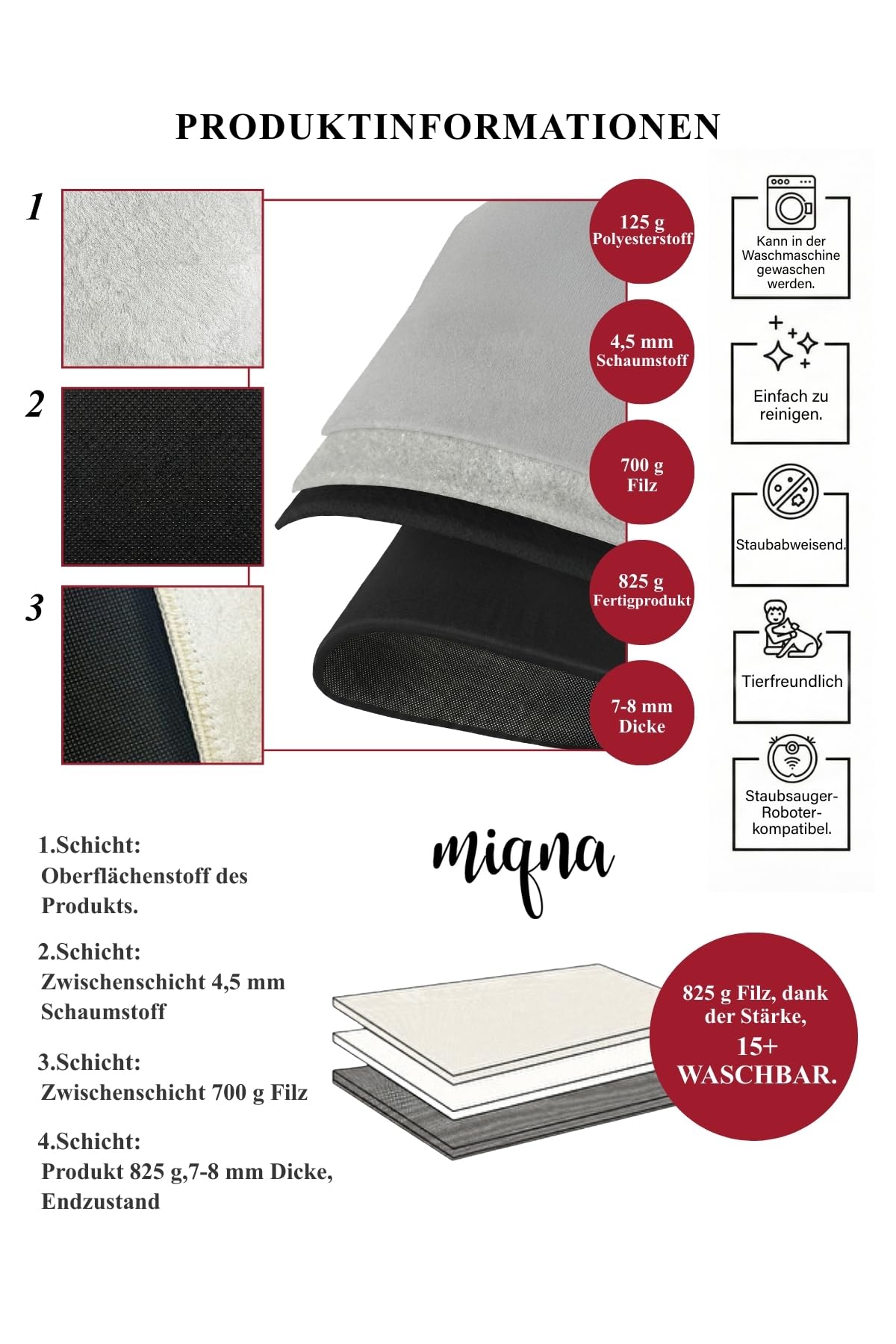 PRODUKTINFORMATIONEN

1

2

3

125 g
Polyesterstoff

4,5 mm
Schaumstoff

700 g
Filz

825 g
Fertigprodukt

7-8 mm
Dicke

Kann in der Waschmaschine gewaschen werden.

Einfach zu reinigen.

Staubabweisend.

Tierfreundlich

Staubsauger-Roboter-kompatibel.

1.Schicht:
Oberflächenstoff des Produkts.

2.Schicht:
Zwischenschicht 4,5 mm Schaumstoff

3.Schicht:
Zwischenschicht 700 g Filz

4.Schicht:
Produkt 825 g,7-8 mm Dicke, Endzustand

miqna

825 g Filz, dank der Stärke,
15+
WASCHBAR.